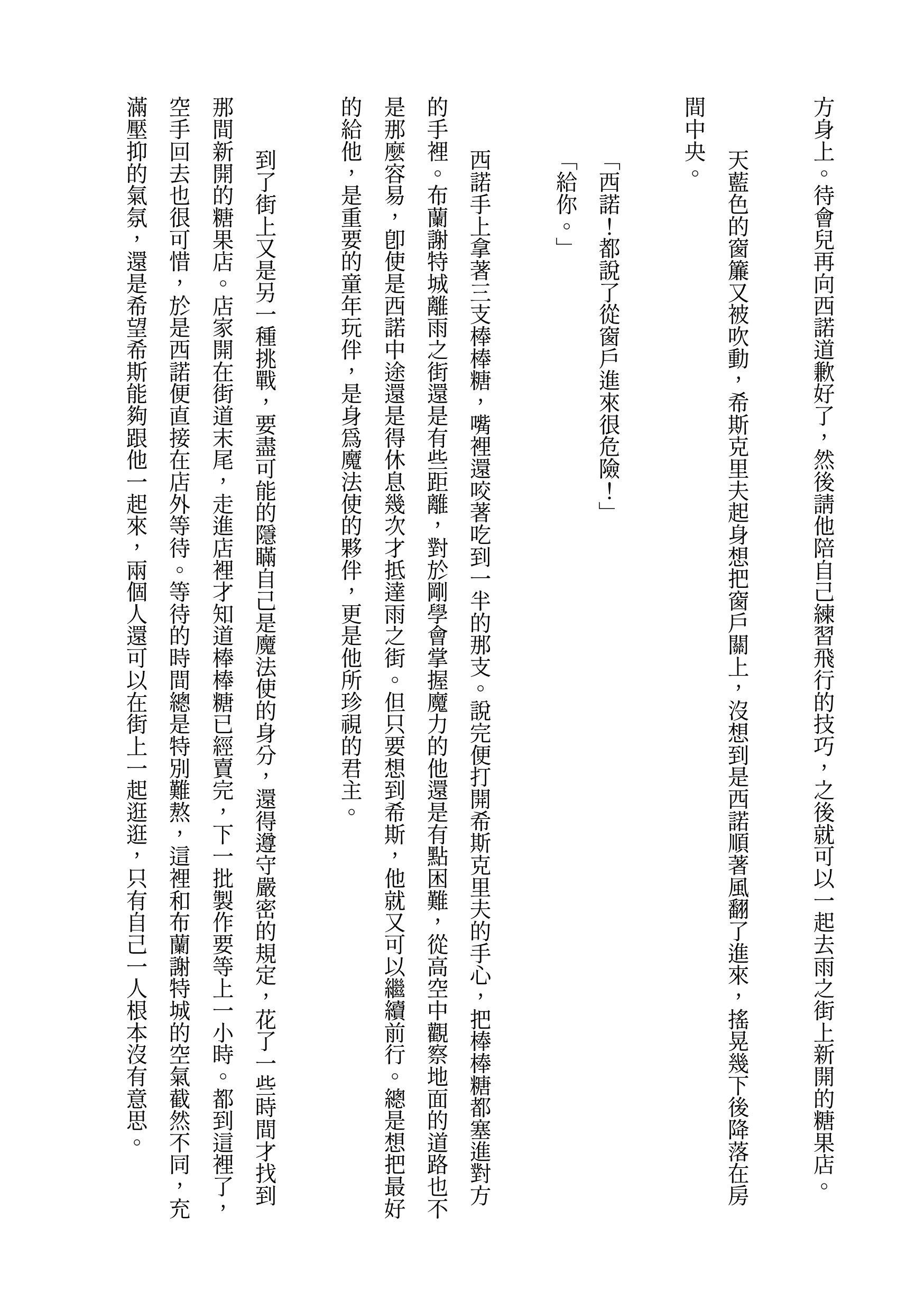 方身上。待會兒再向西諾道歉好了，然後請他陪自己練習飛行的技巧，之後就可以一起去雨之街上新開的糖果店。

天藍色的窗簾又被吹動，希斯克里夫起身想把窗戶關上，沒想到是西諾順著風翻了進來，搖晃幾下後降落在房間中央。

「西諾！都說了從窗戶進來很危險！」

「給你。」

西諾手上拿著三支棒棒糖，嘴裡還咬著吃到一半的那支。說完便打開希斯克里夫的手心，把棒棒糖都塞進對方的手裡。布蘭謝特城離雨之街還是有些距離，對於剛學會掌握魔力的他還是有點困難，從高空中觀察地面的道路也不是那麼容易，即使是西諾中途還是得休息幾次才抵達雨之街。但只要想到希斯，他就又可以繼續前行。總是想把最好的給他，是重要的童年玩伴，是身爲魔法使的夥伴，更是他所珍視的君主。

到了街上又是另一種挑戰，要盡可能的隱瞞自己是魔法使的身分，還得遵守嚴密的規定，花了一些時間才找到那間新開的糖果店。店家開在街道末尾，走進店裡才知道棒棒糖已經賣完，下一批製作要等上一小時。都到這裡了，空手回去也很可惜，於是西諾便直接在店外等待。等待的時間總是特別難熬，這裡和布蘭謝特城的空氣截然不同，充滿壓抑的氣氛，還是希望希斯能夠跟他一起來，兩個人還可以在街上一起逛逛，只有自己一人根本沒有意思。